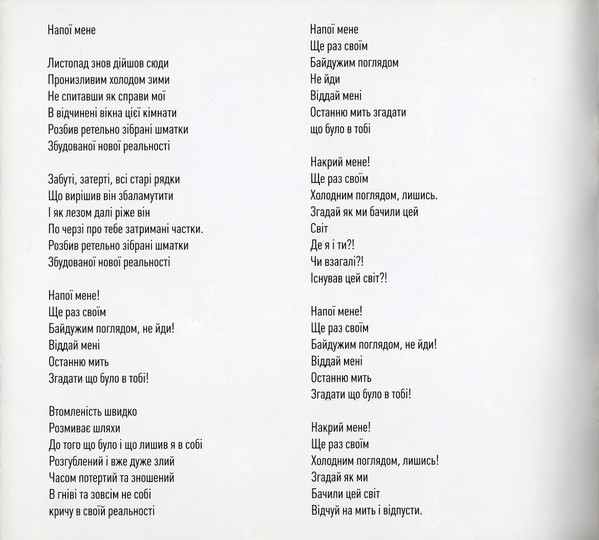 Напої мене

Листопад знов дійшов сюди
Пронизливим холодом зими
Не спитавши як справи мої
В відчинені вікна цієї кімнати
Розбив ретельно зібрані шматки
Збудованої нової реальності

Забуті, затерті, всі старі рядки
Що вирішив він збаламутити
І як лезом далі ріже він
По черзі про тебе затримані частки.
Розбив ретельно зібрані шматки
Збудованої нової реальності

Напої мене!
Ще раз своїм
Байдужим поглядом, не йди!
Віддай мені
Останню мить
Згадати що було в тобі!

Втомленість швидко
Розмиває шляхи
До того що було і що лишив я в собі
Розгублений і вже дуже злий
Часом потертий та зношений
В гніві та зовсім не собі
кричу в своїй реальності

Напої мене
Ще раз своїм
Байдужим поглядом
Не йди
Віддай мені
Останню мить згадати
що було в тобі

Накрий мене!
Ще раз своїм
Холодним поглядом, лишись.
Згадай як ми бачили цей
Світ
Де я і ти?!
Чи взагалі?!
Існував цей світ?!

Напої мене!
Ще раз своїм
Байдужим поглядом, не йди!
Віддай мені
Останню мить
Згадати що було в тобі!

Накрий мене!
Ще раз своїм
Холодним поглядом, лишись!
Згадай як ми
Бачили цей світ
Відчуй на мить і відпусти.